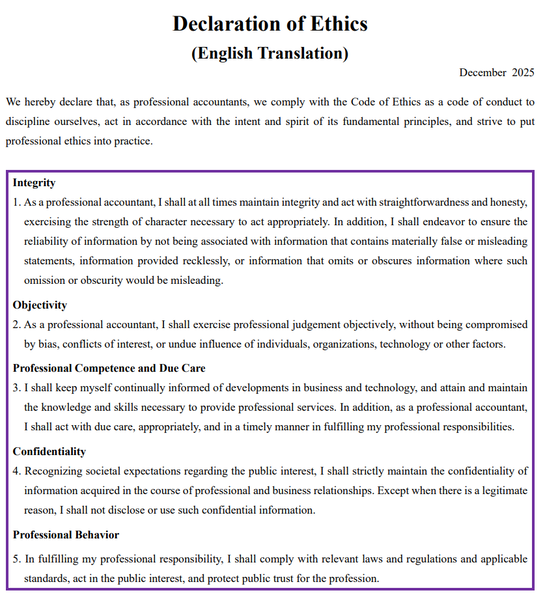 Declaration of Ethics
(English Translation)

December 2025

We hereby declare that, as professional accountants, we comply with the Code of Ethics as a code of conduct to discipline ourselves, act in accordance with the intent and spirit of its fundamental principles, and strive to put professional ethics into practice.

Integrity

1. As a professional accountant, I shall at all times maintain integrity and act with straightforwardness and honesty, exercising the strength of character necessary to act appropriately. In addition, I shall endeavor to ensure the reliability of information by not being associated with information that contains materially false or misleading statements, information provided recklessly, or information that omits or obscures information where such omission or obscurity would be misleading.

Objectivity

2. As a professional accountant, I shall exercise professional judgement objectively, without being compromised by bias, conflicts of interest, or undue influence of individuals, organizations, technology or other factors.

Professional Competence and Due Care

3. I shall keep myself continually informed of developments in business and technology, and attain and maintain the knowledge and skills necessary to provide professional services. In addition, as a professional accountant, I shall act with due care, appropriately, and in a timely manner in fulfilling my professional responsibilities.

Confidentiality

4. Recognizing societal expectations regarding the public interest, I shall strictly maintain the confidentiality of information acquired in the course of professional and business relationships. Except when there is a legitimate reason, I shall not disclose or use such confidential information.

Professional Behavior

5. In fulfilling my professional responsibility, I shall comply with relevant laws and regulations and applicable standards, act in the public interest, and protect public trust for the profession.